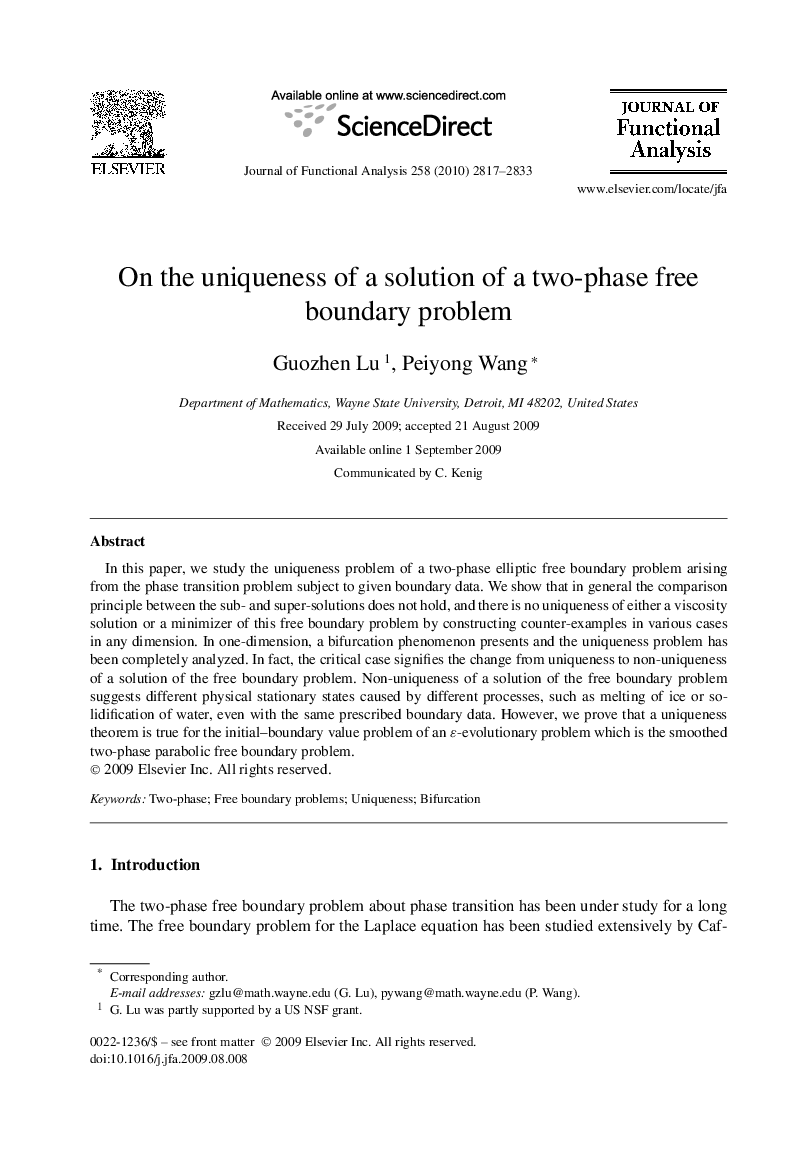 ELSEVIER

Available online at www.sciencedirect.com

ScienceDirect

Journal of Functional Analysis 258 (2010) 2817–2833

JOURNAL OF Functional Analysis

www.elsevier.com/locate/jfa

On the uniqueness of a solution of a two-phase free boundary problem

Guozhen Lu $^1$, Peiyong Wang $^*$

Department of Mathematics, Wayne State University, Detroit, MI 48202, United States

Received 29 July 2009; accepted 21 August 2009

Available online 1 September 2009

Communicated by C. Kenig

Abstract

In this paper, we study the uniqueness problem of a two-phase elliptic free boundary problem arising from the phase transition problem subject to given boundary data. We show that in general the comparison principle between the sub- and super-solutions does not hold, and there is no uniqueness of either a viscosity solution or a minimizer of this free boundary problem by constructing counter-examples in various cases in any dimension. In one-dimension, a bifurcation phenomenon presents and the uniqueness problem has been completely analyzed. In fact, the critical case signifies the change from uniqueness to non-uniqueness of a solution of the free boundary problem. Non-uniqueness of a solution of the free boundary problem suggests different physical stationary states caused by different processes, such as melting of ice or solidification of water, even with the same prescribed boundary data. However, we prove that a uniqueness theorem is true for the initial–boundary value problem of an $\varepsilon$-evolutionary problem which is the smoothed two-phase parabolic free boundary problem.
© 2009 Elsevier Inc. All rights reserved.

Keywords: Two-phase; Free boundary problems; Uniqueness; Bifurcation

1. Introduction

The two-phase free boundary problem about phase transition has been under study for a long time. The free boundary problem for the Laplace equation has been studied extensively by Caf-

$^*$ Corresponding author.
E-mail addresses: gzlu@math.wayne.edu (G. Lu), pywang@math.wayne.edu (P. Wang).
$^1$ G. Lu was partly supported by a US NSF grant.

0022-1236/$ – see front matter © 2009 Elsevier Inc. All rights reserved.
doi:10.1016/j.jfa.2009.08.008